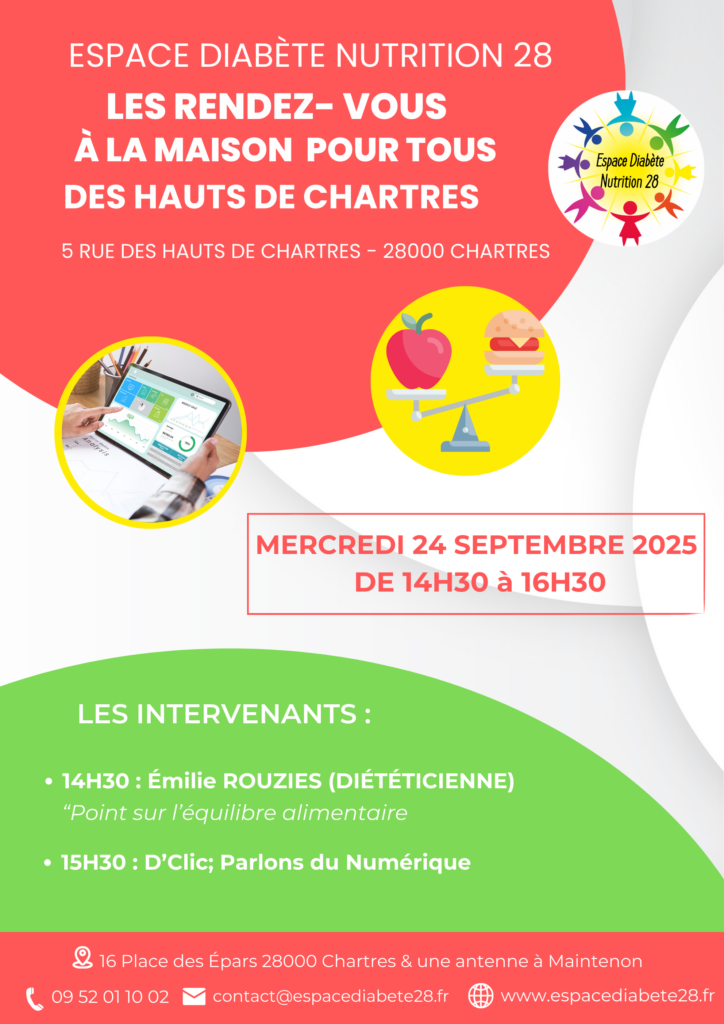 ESPACE DIABÈTE NUTRITION 28

LES RENDEZ- VOUS À LA MAISON POUR TOUS DES HAUTS DE CHARTRES

Espace Diabète Nutrition 28

5 RUE DES HAUTS DE CHARTRES - 28000 CHARTRES

MERCREDI 24 SEPTEMBRE 2025
DE 14H30 à 16H30

LES INTERVENANTS :

• 14H30 : Émilie ROUZIES (DIÉTÉTICIENNE)
“Point sur l’équilibre alimentaire

• 15H30 : D’Clic; Parlons du Numérique

16 Place des Épars 28000 Chartres & une antenne à Maintenon

09 52 01 10 02 contact@espacediabete28.fr www.espacediabete28.fr